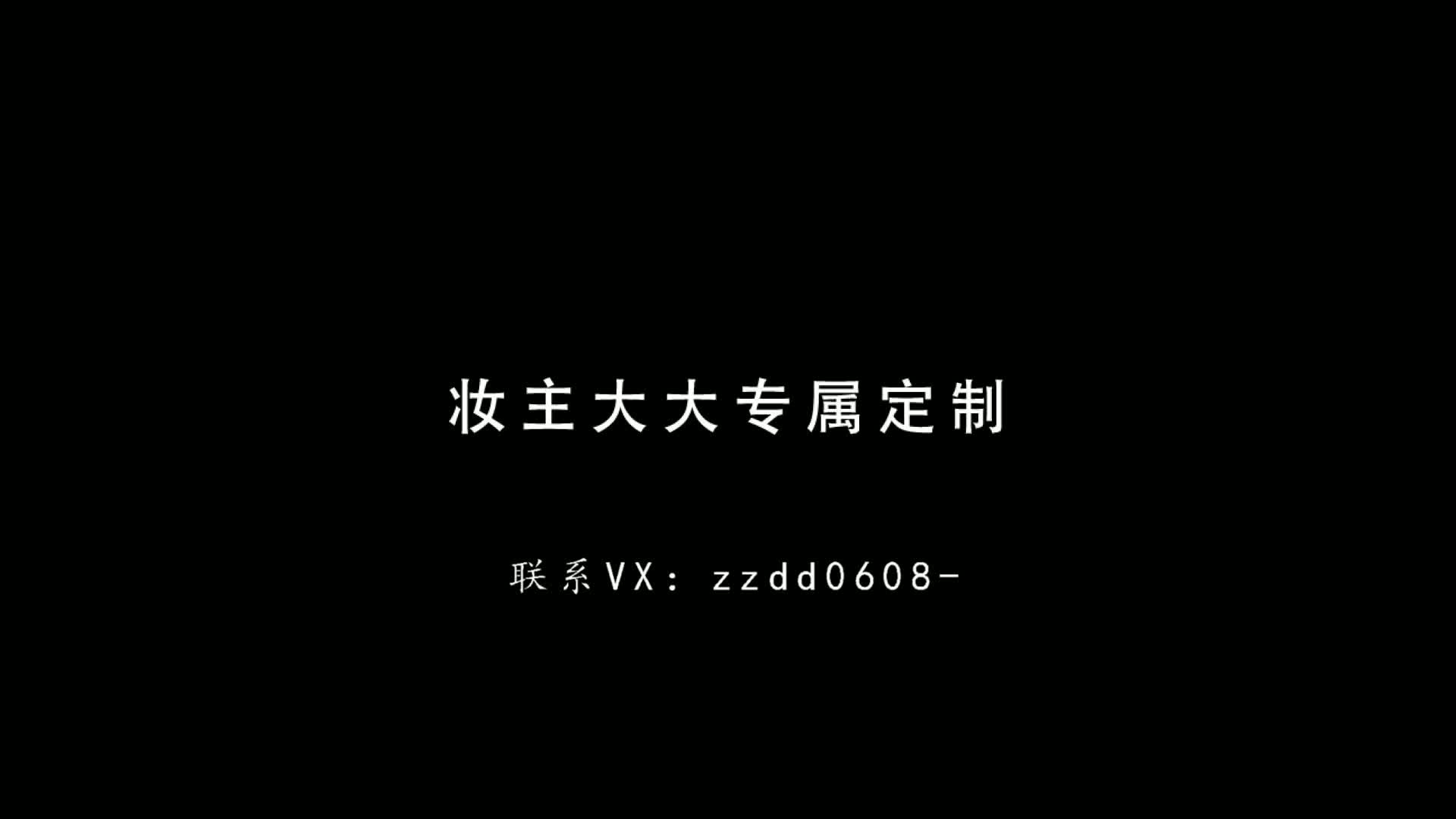 妆主大大专属定制

联系VX：zzdd0608-